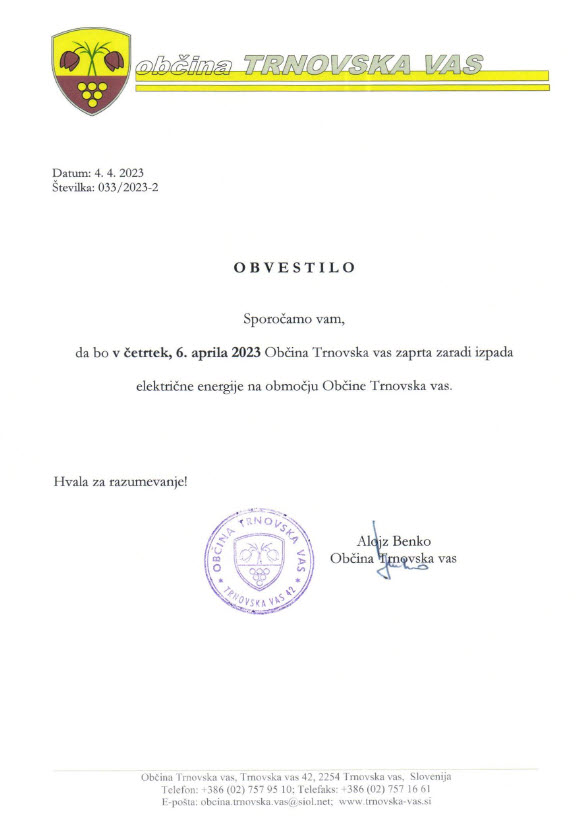 občina TRNOVSKA VAS

Datum: 4. 4. 2023
Številka: 033/2023-2

OBVESTILO

Sporočamo vam,

da bo v četrtek, 6. aprila 2023 Občina Trnovska vas zaprta zaradi izpada

električne energije na območju Občine Trnovska vas.

Hvala za razumevanje!

OBČINA TRNOVSKA VAS
TRNOVSKA VAS 42

Alojz Benko
Občina Trnovska vas

Občina Trnovska vas, Trnovska vas 42, 2254 Trnovska vas, Slovenija
Telefon: +386 (02) 757 95 10; Telefaks: +386 (02) 757 16 61
E-pošta: obcina.trnovska.vas@siol.net; www.trnovska-vas.si